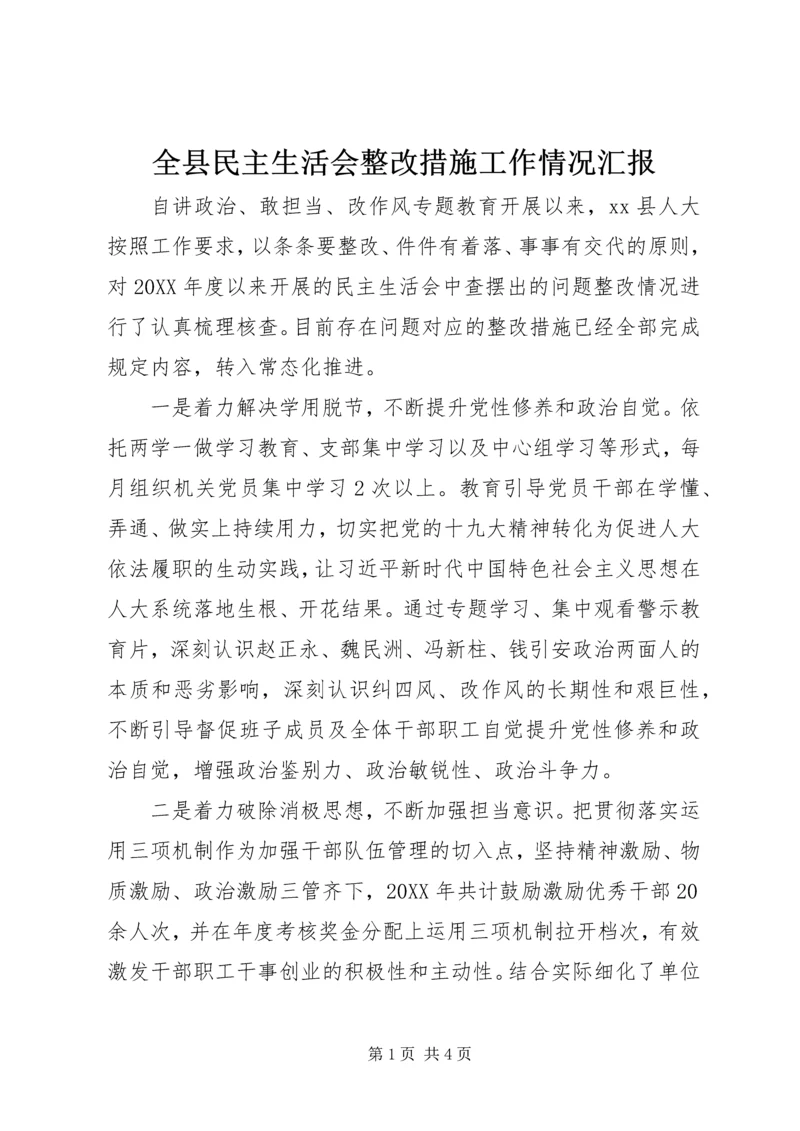 全县民主生活会整改措施工作情况汇报

自讲政治、敢担当、改作风专题教育开展以来，xx 县人大按照工作要求，以条条要整改、件件有着落、事事有交代的原则，对 20XX 年度以来开展的民主生活会中查摆出的问题整改情况进行了认真梳理核查。目前存在问题对应的整改措施已经全部完成规定内容，转入常态化推进。

一是着力解决学用脱节，不断提升党性修养和政治自觉。依托两学一做学习教育、支部集中学习以及中心组学习等形式，每月组织机关党员集中学习 2 次以上。教育引导党员干部在学懂、弄通、做实上持续用力，切实把党的十九大精神转化为促进人大依法履职的生动实践，让习近平新时代中国特色社会主义思想在人大系统落地生根、开花结果。通过专题学习、集中观看警示教育片，深刻认识赵正永、魏民洲、冯新柱、钱引安政治两面人的本质和恶劣影响，深刻认识纠四风、改作风的长期性和艰巨性，不断引导督促班子成员及全体干部职工自觉提升党性修养和政治自觉，增强政治鉴别力、政治敏锐性、政治斗争力。

二是着力破除消极思想，不断加强担当意识。把贯彻落实运用三项机制作为加强干部队伍管理的切入点，坚持精神激励、物质激励、政治激励三管齐下，20XX 年共计鼓励激励优秀干部 20 余人次，并在年度考核奖金分配上运用三项机制拉开档次，有效激发干部职工干事创业的积极性和主动性。结合实际细化了单位

第 1 页 共 4 页